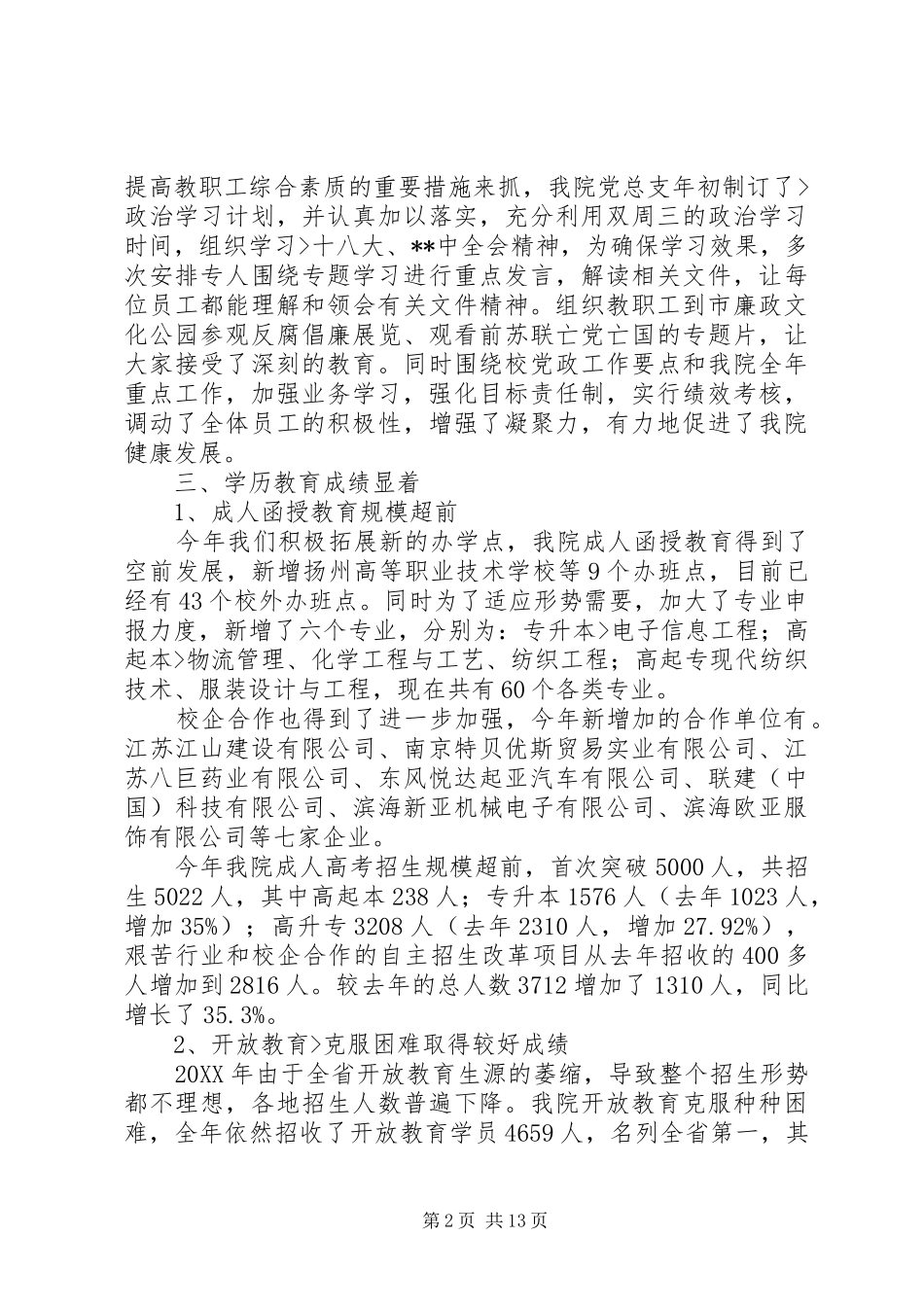 提高教职工综合素质的重要措施来抓，我院党总支年初制订了>政治学习计划，并认真加以落实，充分利用双周三的政治学习时间，组织学习>十八大、**中全会精神，为确保学习效果，多次安排专人围绕专题学习进行重点发言，解读相关文件，让每位员工都能理解和领会有关文件精神。组织教职工到市廉政文化公园参观反腐倡廉展览、观看前苏联亡党亡国的专题片，让大家接受了深刻的教育。同时围绕校党政工作要点和我院全年重点工作，加强业务学习，强化目标责任制，实行绩效考核，调动了全体员工的积极性，增强了凝聚力，有力地促进了我院健康发展。

三、学历教育成绩显着

1、成人函授教育规模超前

今年我们积极拓展新的办学点，我院成人函授教育得到了空前发展，新增扬州高等职业技术学校等9个办班点，目前已经有43个校外办班点。同时为了适应形势需要，加大了专业申报力度，新增了六个专业，分别为：专升本>电子信息工程；高起本>物流管理、化学工程与工艺、纺织工程；高起专现代纺织技术、服装设计与工程，现在共有60个各类专业。

校企合作也得到了进一步加强，今年新增加的合作单位有。江苏江山建设有限公司、南京特贝优斯贸易实业有限公司、江苏八巨药业有限公司、东风悦达起亚汽车有限公司、联建（中国）科技有限公司、滨海新亚机械电子有限公司、滨海欧亚服饰有限公司等七家企业。

今年我院成人高考招生规模超前，首次突破5000人，共招生5022人，其中高起本238人；专升本1576人（去年1023人，增加35%）；高升专3208人（去年2310人，增加27.92%），艰苦行业和校企合作的自主招生改革项目从去年招收的400多人增加到2816人。较去年的总人数3712增加了1310人，同比增长了35.3%。

2、开放教育>克服困难取得较好成绩

20XX年由于全省开放教育生源的萎缩，导致整个招生形势都不理想，各地招生人数普遍下降。我院开放教育克服种种困难，全年依然招收了开放教育学员4659人，名列全省第一，其

第2页 共13页